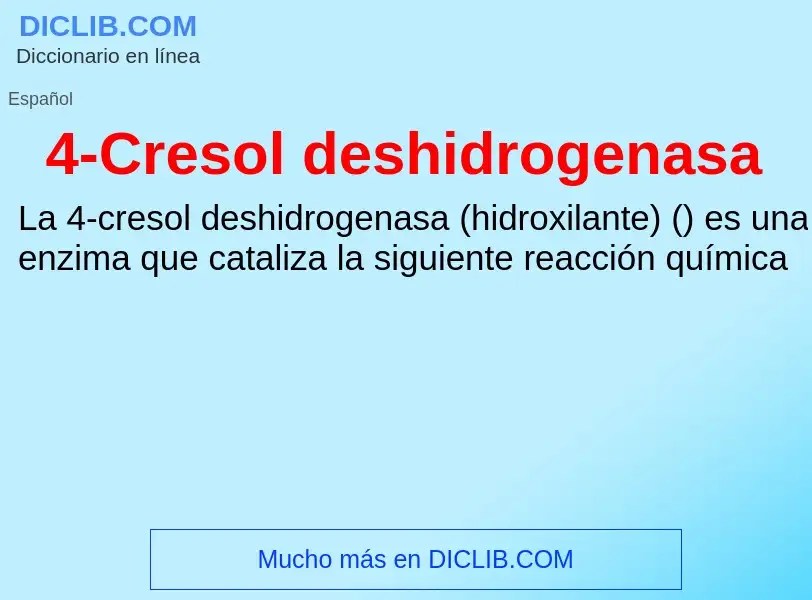 DICLIB.COM
Diccionario en línea

Español

4-Cresol deshidrogenasa

La 4-cresol deshidrogenasa (hidroxilante) () es una enzima que cataliza la siguiente reacción química

Mucho más en DICLIB.COM